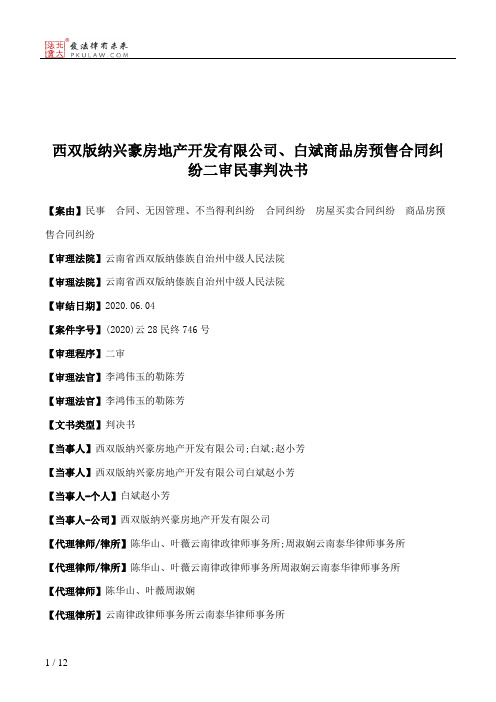 北大法宝 发法律有未来 PKULAW.COM

西双版纳兴豪房地产开发有限公司、白斌商品房预售合同纠纷二审民事判决书

【案由】民事　合同、无因管理、不当得利纠纷　合同纠纷　房屋买卖合同纠纷　商品房预售合同纠纷

【审理法院】云南省西双版纳傣族自治州中级人民法院

【审理法院】云南省西双版纳傣族自治州中级人民法院

【审结日期】2020.06.04

【案件字号】(2020)云28民终746号

【审理程序】二审

【审理法官】李鸿伟玉的勒陈芳

【审理法官】李鸿伟玉的勒陈芳

【文书类型】判决书

【当事人】西双版纳兴豪房地产开发有限公司;白斌;赵小芳

【当事人】西双版纳兴豪房地产开发有限公司白斌赵小芳

【当事人-个人】白斌赵小芳

【当事人-公司】西双版纳兴豪房地产开发有限公司

【代理律师/律所】陈华山、叶薇云南律政律师事务所;周淑娴云南泰华律师事务所

【代理律师/律所】陈华山、叶薇云南律政律师事务所周淑娴云南泰华律师事务所

【代理律师】陈华山、叶薇周淑娴

【代理律所】云南律政律师事务所云南泰华律师事务所

1 / 12